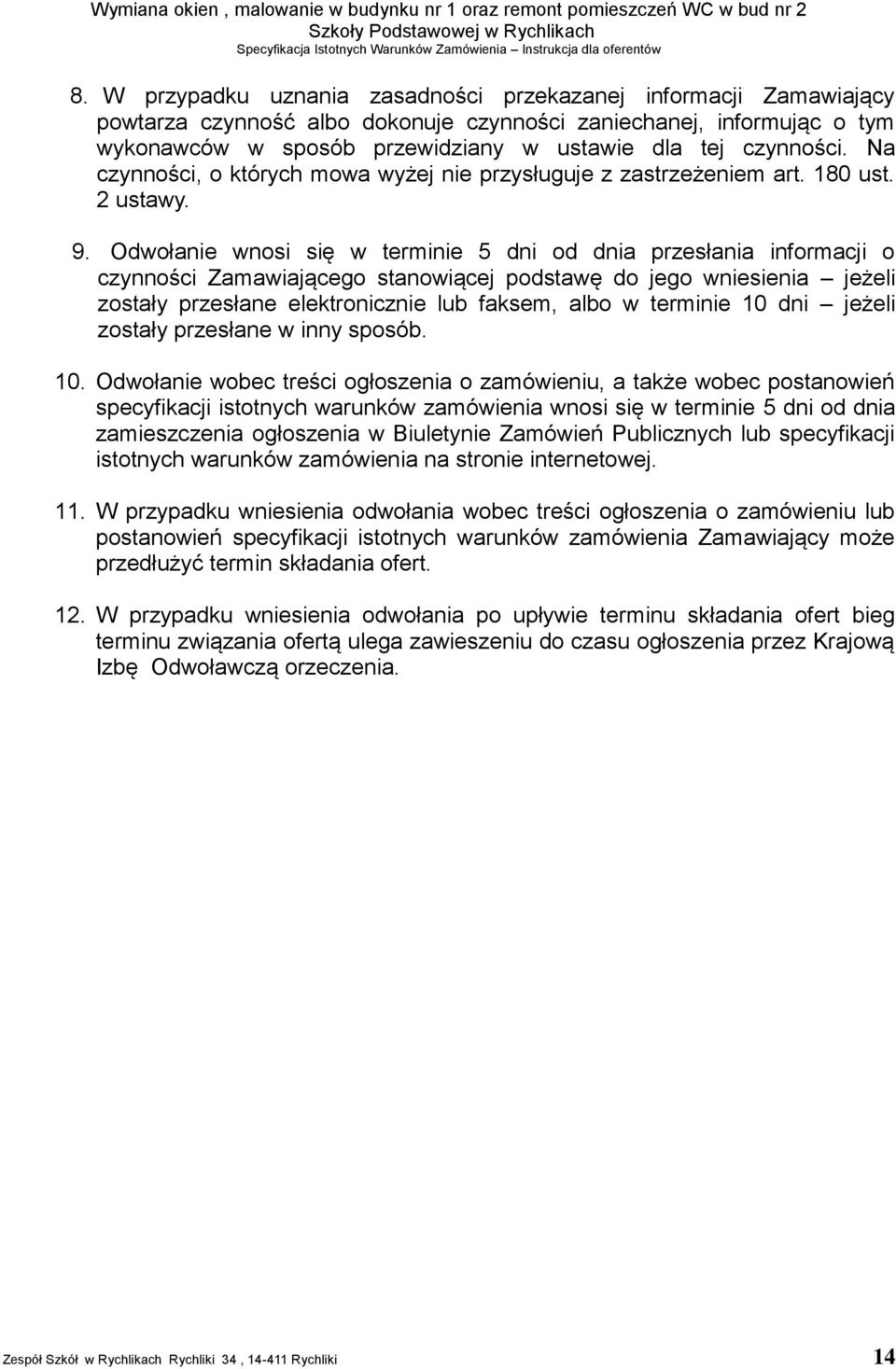 Wymiana okien , malowanie w budynku nr 1 oraz remont pomieszczeń WC w bud nr 2
Szkoły Podstawowej w Rychlikach
Specyfikacja Istotnych Warunków Zamówienia – Instrukcja dla oferentów

8. W przypadku uznania zasadności przekazanej informacji Zamawiający powtarza czynność albo dokonuje czynności zaniechanej, informując o tym wykonawców w sposób przewidziany w ustawie dla tej czynności. Na czynności, o których mowa wyżej nie przysługuje z zastrzeżeniem art. 180 ust. 2 ustawy.

9. Odwołanie wnosi się w terminie 5 dni od dnia przesłania informacji o czynności Zamawiającego stanowiącej podstawę do jego wniesienia – jeżeli zostały przesłane elektronicznie lub faksem, albo w terminie 10 dni – jeżeli zostały przesłane w inny sposób.

10. Odwołanie wobec treści ogłoszenia o zamówieniu, a także wobec postanowień specyfikacji istotnych warunków zamówienia wnosi się w terminie 5 dni od dnia zamieszczenia ogłoszenia w Biuletynie Zamówień Publicznych lub specyfikacji istotnych warunków zamówienia na stronie internetowej.

11. W przypadku wniesienia odwołania wobec treści ogłoszenia o zamówieniu lub postanowień specyfikacji istotnych warunków zamówienia Zamawiający może przedłużyć termin składania ofert.

12. W przypadku wniesienia odwołania po upływie terminu składania ofert bieg terminu związania ofertą ulega zawieszeniu do czasu ogłoszenia przez Krajową Izbę Odwoławczą orzeczenia.

Zespół Szkół w Rychlikach Rychliki 34 , 14-411 Rychliki 14